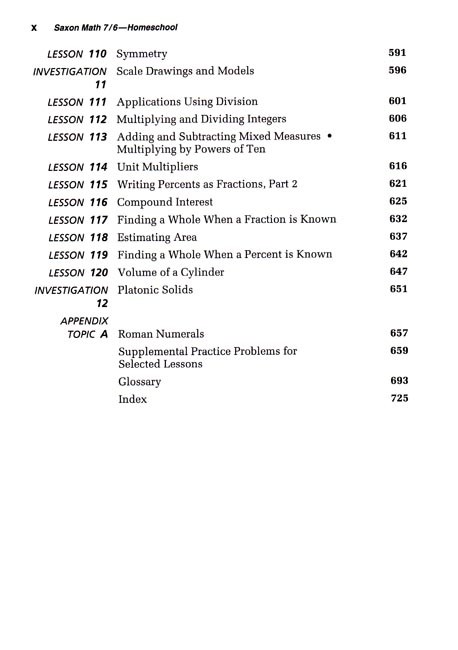 x Saxon Math 7/6—Homeschool

| | | |
|---|---|---|
| LESSON 110 | Symmetry | 591 |
| INVESTIGATION 11 | Scale Drawings and Models | 596 |
| LESSON 111 | Applications Using Division | 601 |
| LESSON 112 | Multiplying and Dividing Integers | 606 |
| LESSON 113 | Adding and Subtracting Mixed Measures • Multiplying by Powers of Ten | 611 |
| LESSON 114 | Unit Multipliers | 616 |
| LESSON 115 | Writing Percents as Fractions, Part 2 | 621 |
| LESSON 116 | Compound Interest | 625 |
| LESSON 117 | Finding a Whole When a Fraction is Known | 632 |
| LESSON 118 | Estimating Area | 637 |
| LESSON 119 | Finding a Whole When a Percent is Known | 642 |
| LESSON 120 | Volume of a Cylinder | 647 |
| INVESTIGATION 12 | Platonic Solids | 651 |
| APPENDIX TOPIC A | Roman Numerals | 657 |
| | Supplemental Practice Problems for Selected Lessons | 659 |
| | Glossary | 693 |
| | Index | 725 |